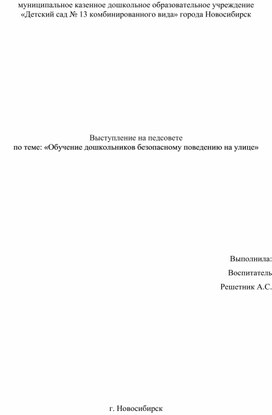 муниципальное казенное дошкольное образовательное учреждение «Детский сад № 13 комбинированного вида» города Новосибирск

Выступление на педсовете
по теме: «Обучение дошкольников безопасному поведению на улице»

Выполнила:
Воспитатель
Решетник А.С.

г. Новосибирск